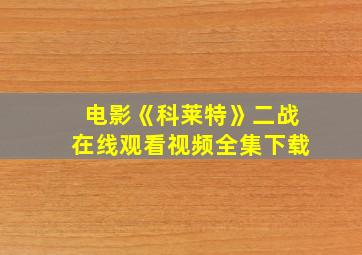 电影《科莱特》二战
在线观看视频全集下载